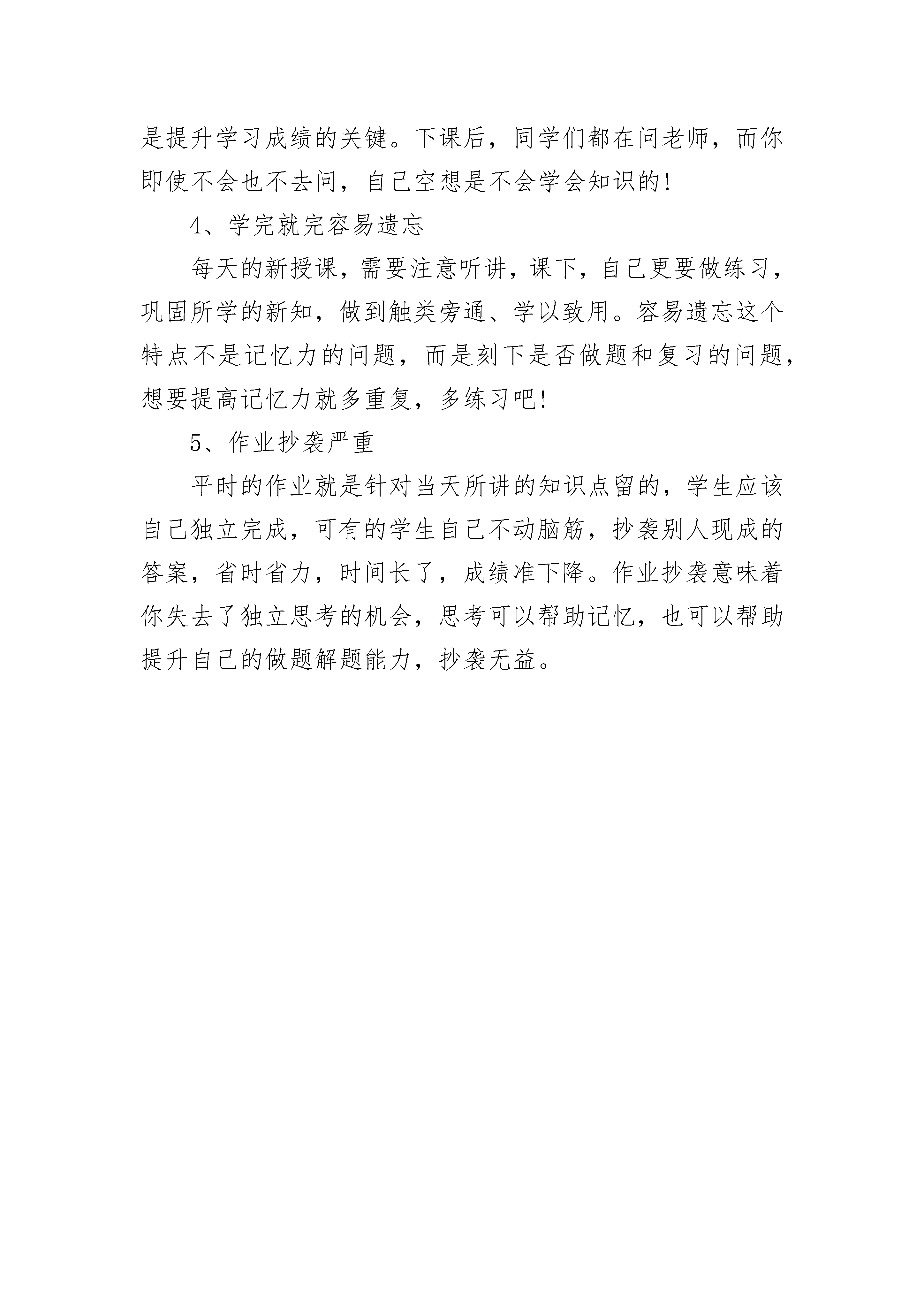 是提升学习成绩的关键。下课后，同学们都在问老师，而你即使不会也不去问，自己空想是不会学会知识的!

4、学完就完容易遗忘

每天的新授课，需要注意听讲，课下，自己更要做练习，巩固所学的新知，做到触类旁通、学以致用。容易遗忘这个特点不是记忆力的问题，而是刻下是否做题和复习的问题，想要提高记忆力就多重复，多练习吧!

5、作业抄袭严重

平时的作业就是针对当天所讲的知识点留的，学生应该自己独立完成，可有的学生自己不动脑筋，抄袭别人现成的答案，省时省力，时间长了，成绩准下降。作业抄袭意味着你失去了独立思考的机会，思考可以帮助记忆，也可以帮助提升自己的做题解题能力，抄袭无益。